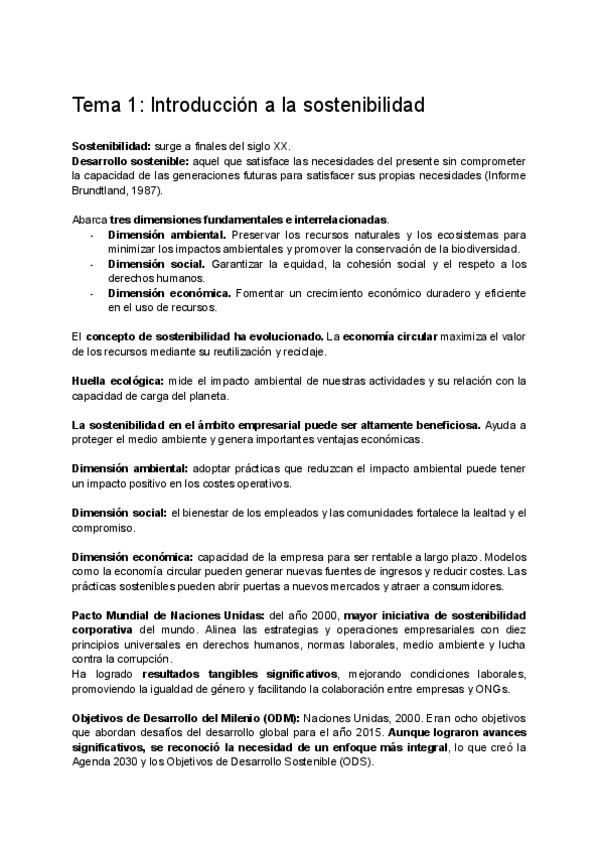 Tema 1: Introducción a la sostenibilidad

Sostenibilidad: surge a finales del siglo XX.
Desarrollo sostenible: aquel que satisface las necesidades del presente sin comprometer la capacidad de las generaciones futuras para satisfacer sus propias necesidades (Informe Brundtland, 1987).

Abarca tres dimensiones fundamentales e interrelacionadas.
- Dimensión ambiental. Preservar los recursos naturales y los ecosistemas para minimizar los impactos ambientales y promover la conservación de la biodiversidad.
- Dimensión social. Garantizar la equidad, la cohesión social y el respeto a los derechos humanos.
- Dimensión económica. Fomentar un crecimiento económico duradero y eficiente en el uso de recursos.

El concepto de sostenibilidad ha evolucionado. La economía circular maximiza el valor de los recursos mediante su reutilización y reciclaje.

Huella ecológica: mide el impacto ambiental de nuestras actividades y su relación con la capacidad de carga del planeta.

La sostenibilidad en el ámbito empresarial puede ser altamente beneficiosa. Ayuda a proteger el medio ambiente y genera importantes ventajas económicas.

Dimensión ambiental: adoptar prácticas que reduzcan el impacto ambiental puede tener un impacto positivo en los costes operativos.

Dimensión social: el bienestar de los empleados y las comunidades fortalece la lealtad y el compromiso.

Dimensión económica: capacidad de la empresa para ser rentable a largo plazo. Modelos como la economía circular pueden generar nuevas fuentes de ingresos y reducir costes. Las prácticas sostenibles pueden abrir puertas a nuevos mercados y atraer a consumidores.

Pacto Mundial de Naciones Unidas: del año 2000, mayor iniciativa de sostenibilidad corporativa del mundo. Alinea las estrategias y operaciones empresariales con diez principios universales en derechos humanos, normas laborales, medio ambiente y lucha contra la corrupción.
Ha logrado resultados tangibles significativos, mejorando condiciones laborales, promoviendo la igualdad de género y facilitando la colaboración entre empresas y ONGs.

Objetivos de Desarrollo del Milenio (ODM): Naciones Unidas, 2000. Eran ocho objetivos que abordan desafíos del desarrollo global para el año 2015. Aunque lograron avances significativos, se reconoció la necesidad de un enfoque más integral, lo que creó la Agenda 2030 y los Objetivos de Desarrollo Sostenible (ODS).